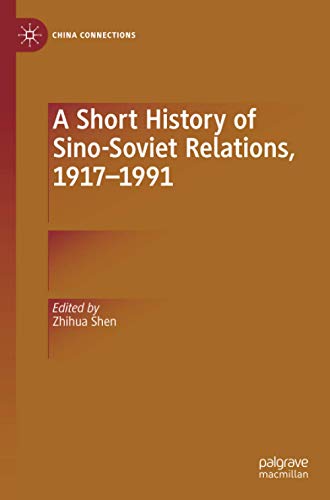 CHINA CONNECTIONS

A Short History of Sino-Soviet Relations, 1917–1991

Edited by
Zhihua Shen

palgrave
macmillan